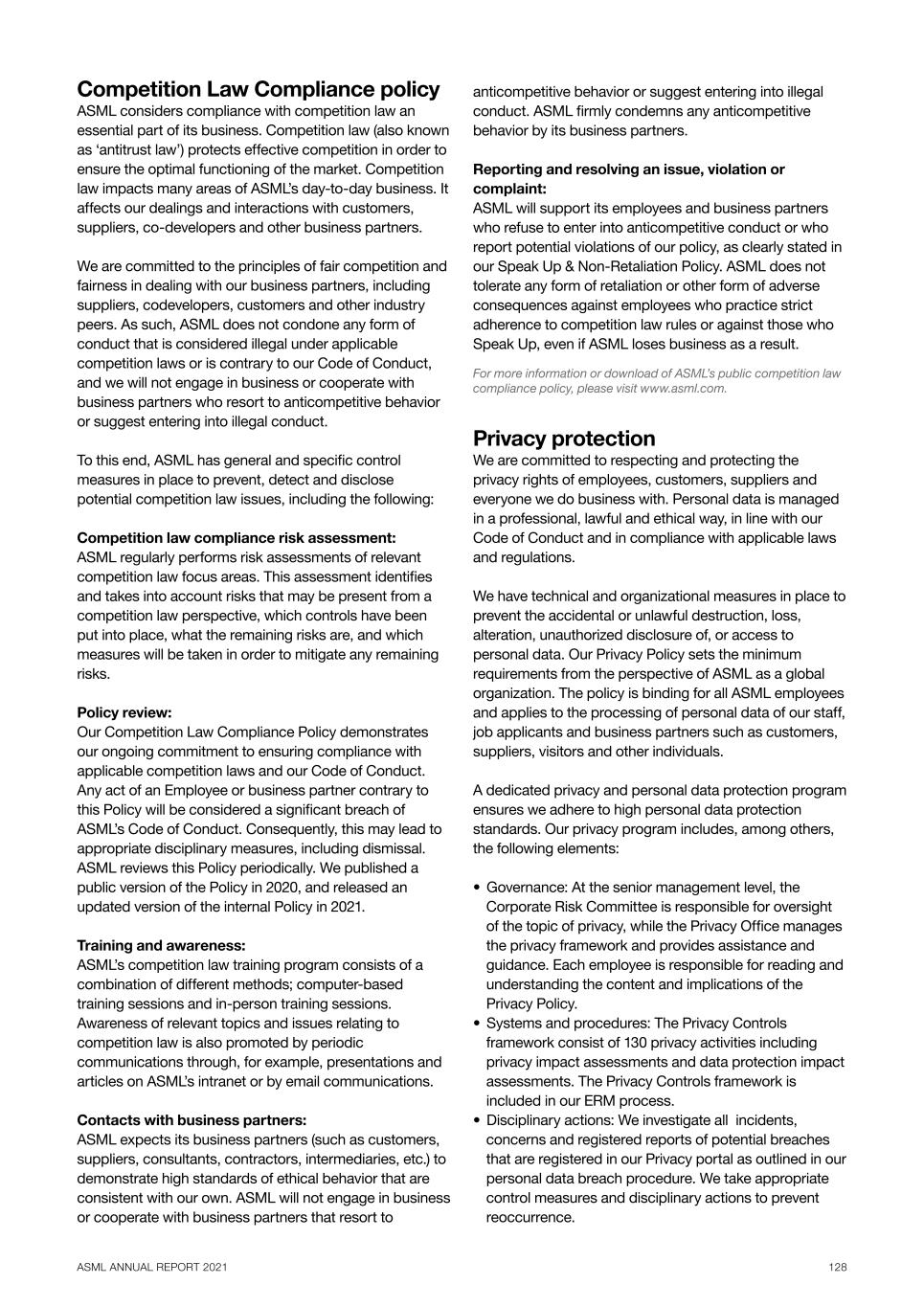 Competition Law Compliance policy
ASML considers compliance with competition law an essential part of its business. Competition law (also known as 'antitrust law') protects effective competition in order to ensure the optimal functioning of the market. Competition law impacts many areas of ASML's day-to-day business. It affects our dealings and interactions with customers, suppliers, co-developers and other business partners.

We are committed to the principles of fair competition and fairness in dealing with our business partners, including suppliers, codevelopers, customers and other industry peers. As such, ASML does not condone any form of conduct that is considered illegal under applicable competition laws or is contrary to our Code of Conduct, and we will not engage in business or cooperate with business partners who resort to anticompetitive behavior or suggest entering into illegal conduct.

To this end, ASML has general and specific control measures in place to prevent, detect and disclose potential competition law issues, including the following:

Competition law compliance risk assessment:
ASML regularly performs risk assessments of relevant competition law focus areas. This assessment identifies and takes into account risks that may be present from a competition law perspective, which controls have been put into place, what the remaining risks are, and which measures will be taken in order to mitigate any remaining risks.

Policy review:
Our Competition Law Compliance Policy demonstrates our ongoing commitment to ensuring compliance with applicable competition laws and our Code of Conduct. Any act of an Employee or business partner contrary to this Policy will be considered a significant breach of ASML's Code of Conduct. Consequently, this may lead to appropriate disciplinary measures, including dismissal. ASML reviews this Policy periodically. We published a public version of the Policy in 2020, and released an updated version of the internal Policy in 2021.

Training and awareness:
ASML's competition law training program consists of a combination of different methods; computer-based training sessions and in-person training sessions. Awareness of relevant topics and issues relating to competition law is also promoted by periodic communications through, for example, presentations and articles on ASML's intranet or by email communications.

Contacts with business partners:
ASML expects its business partners (such as customers, suppliers, consultants, contractors, intermediaries, etc.) to demonstrate high standards of ethical behavior that are consistent with our own. ASML will not engage in business or cooperate with business partners that resort to anticompetitive behavior or suggest entering into illegal conduct. ASML firmly condemns any anticompetitive behavior by its business partners.

Reporting and resolving an issue, violation or complaint:
ASML will support its employees and business partners who refuse to enter into anticompetitive conduct or who report potential violations of our policy, as clearly stated in our Speak Up & Non-Retaliation Policy. ASML does not tolerate any form of retaliation or other form of adverse consequences against employees who practice strict adherence to competition law rules or against those who Speak Up, even if ASML loses business as a result.

For more information or download of ASML's public competition law compliance policy, please visit www.asml.com.

Privacy protection
We are committed to respecting and protecting the privacy rights of employees, customers, suppliers and everyone we do business with. Personal data is managed in a professional, lawful and ethical way, in line with our Code of Conduct and in compliance with applicable laws and regulations.

We have technical and organizational measures in place to prevent the accidental or unlawful destruction, loss, alteration, unauthorized disclosure of, or access to personal data. Our Privacy Policy sets the minimum requirements from the perspective of ASML as a global organization. The policy is binding for all ASML employees and applies to the processing of personal data of our staff, job applicants and business partners such as customers, suppliers, visitors and other individuals.

A dedicated privacy and personal data protection program ensures we adhere to high personal data protection standards. Our privacy program includes, among others, the following elements:

• Governance: At the senior management level, the Corporate Risk Committee is responsible for oversight of the topic of privacy, while the Privacy Office manages the privacy framework and provides assistance and guidance. Each employee is responsible for reading and understanding the content and implications of the Privacy Policy.
• Systems and procedures: The Privacy Controls framework consist of 130 privacy activities including privacy impact assessments and data protection impact assessments. The Privacy Controls framework is included in our ERM process.
• Disciplinary actions: We investigate all incidents, concerns and registered reports of potential breaches that are registered in our Privacy portal as outlined in our personal data breach procedure. We take appropriate control measures and disciplinary actions to prevent reoccurrence.

ASML ANNUAL REPORT 2021
128